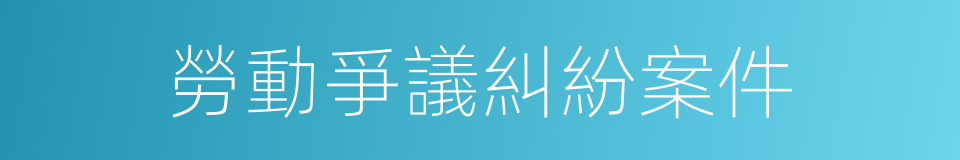 勞動爭議糾紛案件